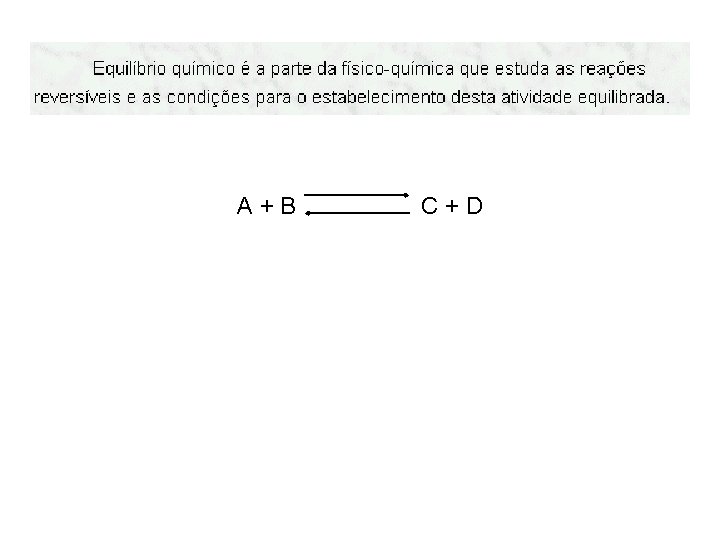 Equilíbrio químico é a parte da físico-química que estuda as reações reversíveis e as condições para o estabelecimento desta atividade equilibrada.

$A + B \rightleftharpoons C + D$